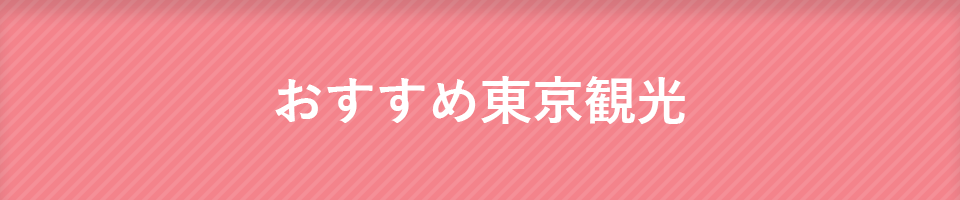 おすすめ東京観光